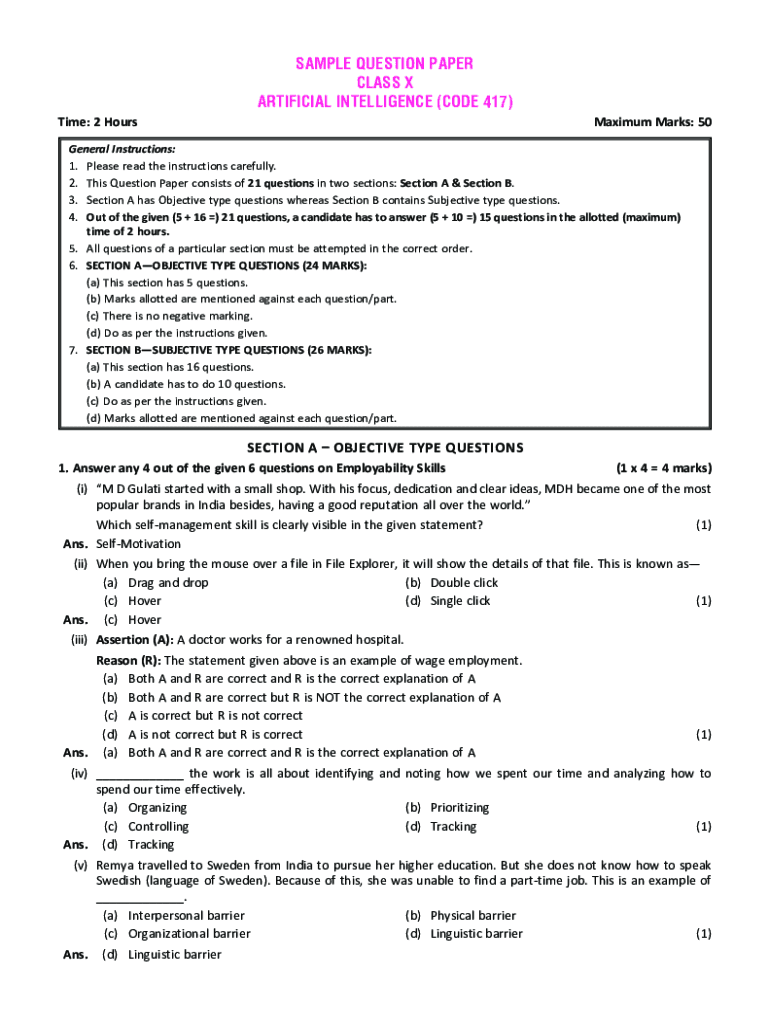 SAMPLE QUESTION PAPER
CLASS X
ARTIFICIAL INTELLIGENCE (CODE 417)

Time: 2 Hours

Maximum Marks: 50

General Instructions:
1. Please read the instructions carefully.
2. This Question Paper consists of 21 questions in two sections: Section A & Section B.
3. Section A has Objective type questions whereas Section B contains Subjective type questions.
4. Out of the given (5 + 16 =) 21 questions, a candidate has to answer (5 + 10 =) 15 questions in the allotted (maximum) time of 2 hours.
5. All questions of a particular section must be attempted in the correct order.
6. SECTION A—OBJECTIVE TYPE QUESTIONS (24 MARKS):
(a) This section has 5 questions.
(b) Marks allotted are mentioned against each question/part.
(c) There is no negative marking.
(d) Do as per the instructions given.
7. SECTION B—SUBJECTIVE TYPE QUESTIONS (26 MARKS):
(a) This section has 16 questions.
(b) A candidate has to do 10 questions.
(c) Do as per the instructions given.
(d) Marks allotted are mentioned against each question/part.

SECTION A – OBJECTIVE TYPE QUESTIONS

1. Answer any 4 out of the given 6 questions on Employability Skills (1 x 4 = 4 marks)

(i) "M D Gulati started with a small shop. With his focus, dedication and clear ideas, MDH became one of the most popular brands in India besides, having a good reputation all over the world."
Which self-management skill is clearly visible in the given statement? (1)

Ans. Self-Motivation

(ii) When you bring the mouse over a file in File Explorer, it will show the details of that file. This is known as—
(a) Drag and drop
(b) Double click
(c) Hover
(d) Single click (1)

Ans. (c) Hover

(iii) Assertion (A): A doctor works for a renowned hospital.
Reason (R): The statement given above is an example of wage employment.
(a) Both A and R are correct and R is the correct explanation of A
(b) Both A and R are correct but R is NOT the correct explanation of A
(c) A is correct but R is not correct
(d) A is not correct but R is correct (1)

Ans. (a) Both A and R are correct and R is the correct explanation of A

(iv) ____________ the work is all about identifying and noting how we spent our time and analyzing how to spend our time effectively.
(a) Organizing
(b) Prioritizing
(c) Controlling
(d) Tracking (1)

Ans. (d) Tracking

(v) Remya travelled to Sweden from India to pursue her higher education. But she does not know how to speak Swedish (language of Sweden). Because of this, she was unable to find a part-time job. This is an example of ____________.
(a) Interpersonal barrier
(b) Physical barrier
(c) Organizational barrier
(d) Linguistic barrier (1)

Ans. (d) Linguistic barrier